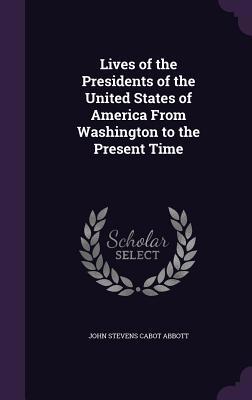 Lives of the Presidents of the United States of America From Washington to the Present Time

Scholar SELECT

JOHN STEVENS CABOT ABBOTT